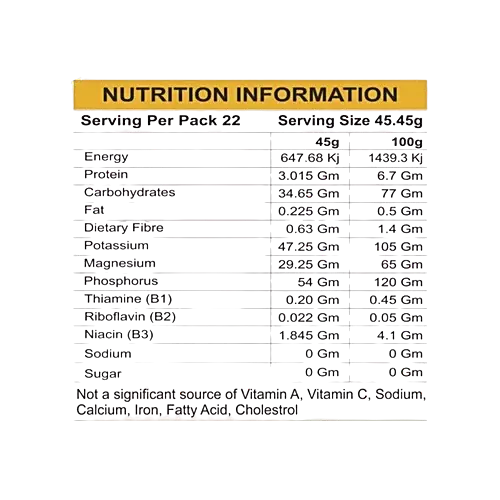 NUTRITION INFORMATION

Serving Per Pack 22 Serving Size 45.45g

| | 45g | 100g |
|---|---|---|
| Energy | 647.68 Kj | 1439.3 Kj |
| Protein | 3.015 Gm | 6.7 Gm |
| Carbohydrates | 34.65 Gm | 77 Gm |
| Fat | 0.225 Gm | 0.5 Gm |
| Dietary Fibre | 0.63 Gm | 1.4 Gm |
| Potassium | 47.25 Gm | 105 Gm |
| Magnesium | 29.25 Gm | 65 Gm |
| Phosphorus | 54 Gm | 120 Gm |
| Thiamine (B1) | 0.20 Gm | 0.45 Gm |
| Riboflavin (B2) | 0.022 Gm | 0.05 Gm |
| Niacin (B3) | 1.845 Gm | 4.1 Gm |
| Sodium | 0 Gm | 0 Gm |
| Sugar | 0 Gm | 0 Gm |

Not a significant source of Vitamin A, Vitamin C, Sodium, Calcium, Iron, Fatty Acid, Cholestrol